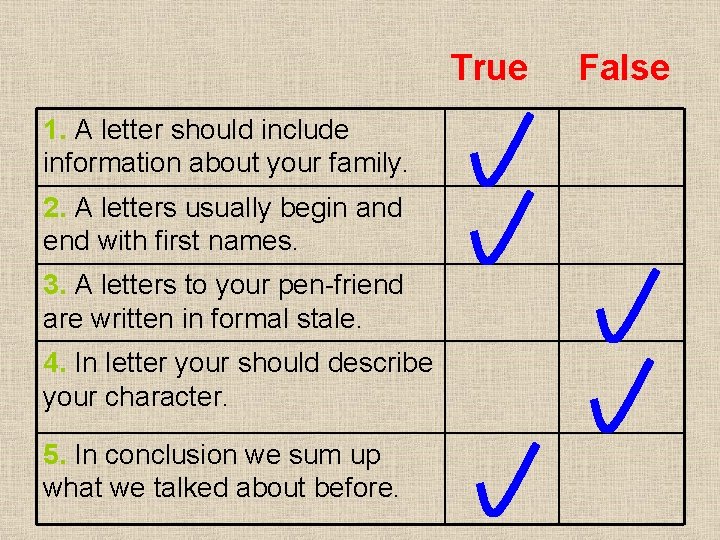 | | True | False |
|---|---|---|
| 1. A letter should include information about your family. | ✓ | |
| 2. A letters usually begin and end with first names. | ✓ | |
| 3. A letters to your pen-friend are written in formal stale. | | ✓ |
| 4. In letter your should describe your character. | | ✓ |
| 5. In conclusion we sum up what we talked about before. | ✓ | |